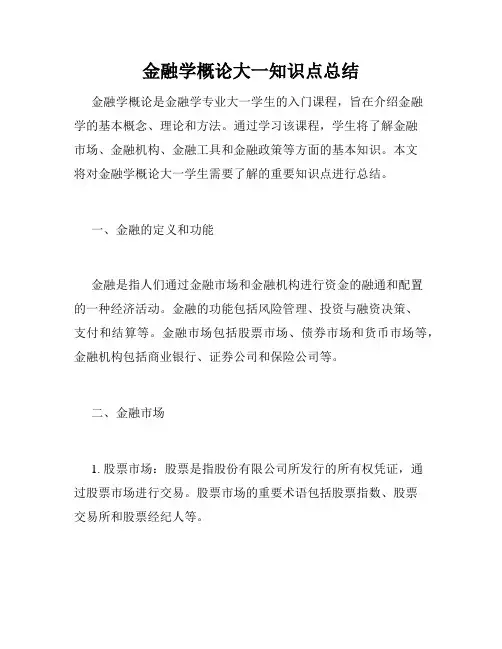 金融学概论大一知识点总结

金融学概论是金融学专业大一学生的入门课程，旨在介绍金融学的基本概念、理论和方法。通过学习该课程，学生将了解金融市场、金融机构、金融工具和金融政策等方面的基本知识。本文将对金融学概论大一学生需要了解的重要知识点进行总结。

一、金融的定义和功能

金融是指人们通过金融市场和金融机构进行资金的融通和配置的一种经济活动。金融的功能包括风险管理、投资与融资决策、支付和结算等。金融市场包括股票市场、债券市场和货币市场等，金融机构包括商业银行、证券公司和保险公司等。

二、金融市场

1. 股票市场：股票是指股份有限公司所发行的所有权凭证，通过股票市场进行交易。股票市场的重要术语包括股票指数、股票交易所和股票经纪人等。